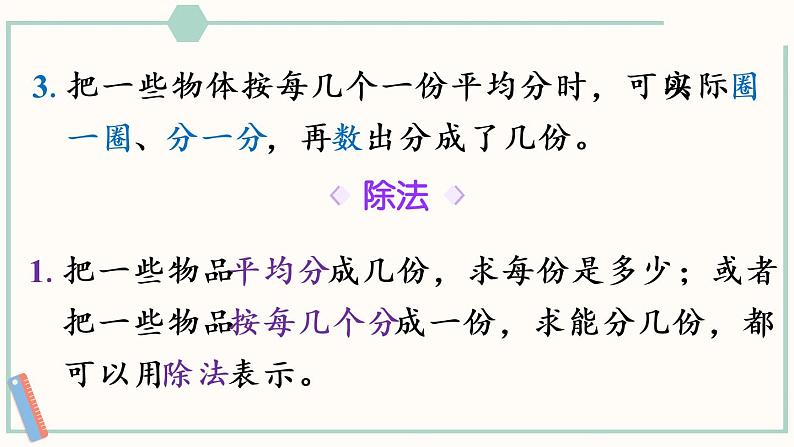 3. 把一些物体按每几个一份平均分时，可实际圈一圈、分一分，再数出分成了几份。

除法

1. 把一些物品平均分成几份，求每份是多少；或者把一些物品按每几个分成一份，求能分几份，都可以用除法表示。